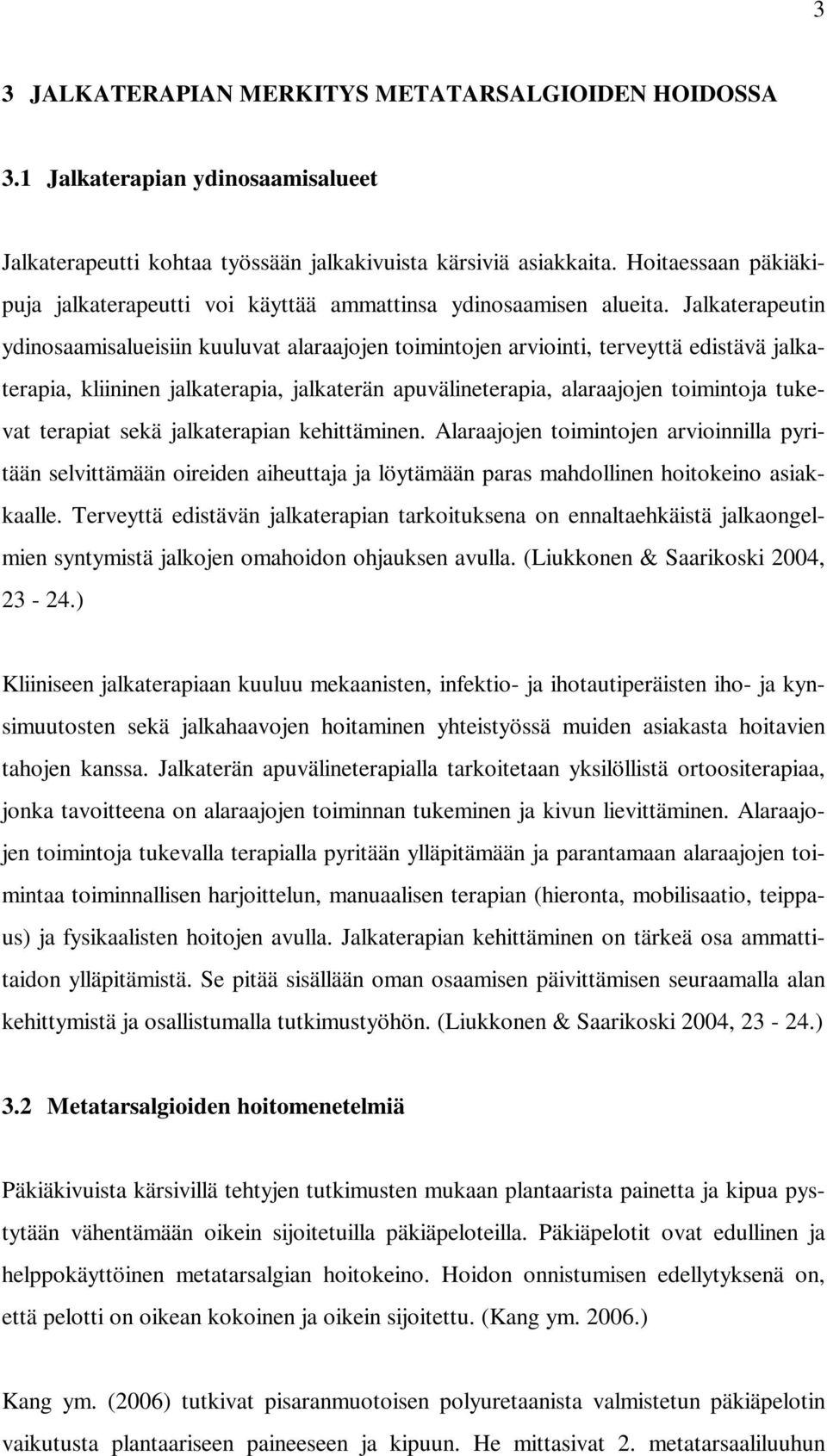 3

3 JALKATERAPIAN MERKITYS METATARSALGIOIDEN HOIDOSSA

3.1 Jalkaterapian ydinosaamisalueet

Jalkaterapeutti kohtaa työssään jalkakivuista kärsiviä asiakkaita. Hoitaessaan päkiäkipuja jalkaterapeutti voi käyttää ammattinsa ydinosaamisen alueita. Jalkaterapeutin ydinosaamisalueisiin kuuluvat alaraajojen toimintojen arviointi, terveyttä edistävä jalkaterapia, kliininen jalkaterapia, jalkaterän apuvälineterapia, alaraajojen toimintoja tukevat terapiat sekä jalkaterapian kehittäminen. Alaraajojen toimintojen arvioinnilla pyritään selvittämään oireiden aiheuttaja ja löytämään paras mahdollinen hoitokeino asiakkaalle. Terveyttä edistävän jalkaterapian tarkoituksena on ennaltaehkäistä jalkaongelmien syntymistä jalkojen omahoidon ohjauksen avulla. (Liukkonen & Saarikoski 2004, 23 - 24.)

Kliiniseen jalkaterapiaan kuuluu mekaanisten, infektio- ja ihotautiperäisten iho- ja kynsimuutosten sekä jalkahaavojen hoitaminen yhteistyössä muiden asiakasta hoitavien tahojen kanssa. Jalkaterän apuvälineterapialla tarkoitetaan yksilöllistä ortoositerapiaa, jonka tavoitteena on alaraajojen toiminnan tukeminen ja kivun lievittäminen. Alaraajojen toimintoja tukevalla terapialla pyritään ylläpitämään ja parantamaan alaraajojen toimintaa toiminnallisen harjoittelun, manuaalisen terapian (hieronta, mobilisaatio, teippaus) ja fysikaalisten hoitojen avulla. Jalkaterapian kehittäminen on tärkeä osa ammattitaidon ylläpitämistä. Se pitää sisällään oman osaamisen päivittämisen seuraamalla alan kehittymistä ja osallistumalla tutkimustyöhön. (Liukkonen & Saarikoski 2004, 23 - 24.)

3.2 Metatarsalgioiden hoitomenetelmiä

Päkiäkivuista kärsivillä tehtyjen tutkimusten mukaan plantaarista painetta ja kipua pystytään vähentämään oikein sijoitetuilla päkiäpeloteilla. Päkiäpelotit ovat edullinen ja helppokäyttöinen metatarsalgian hoitokeino. Hoidon onnistumisen edellytyksenä on, että pelotti on oikean kokoinen ja oikein sijoitettu. (Kang ym. 2006.)

Kang ym. (2006) tutkivat pisaranmuotoisen polyuretaanista valmistetun päkiäpelotin vaikutusta plantaariseen paineeseen ja kipuun. He mittasivat 2. metatarsaaliluuhun